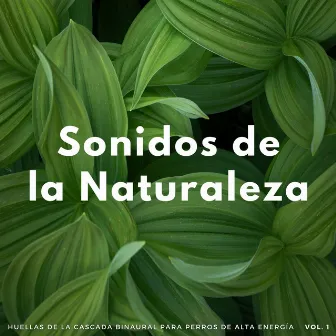 Sonidos de la Naturaleza

HUELLAS DE LA CASCADA BINAURAL PARA PERROS DE ALTA ENERGÍA VOL. 1